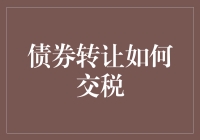 债券转让如何交税